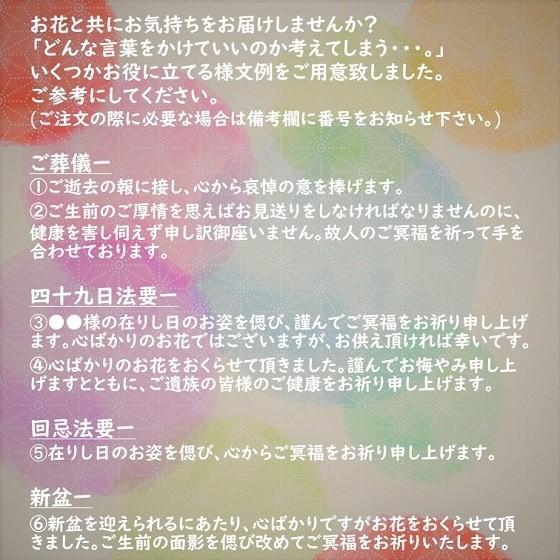 お花と共にお気持ちをお届けしませんか？
「どんな言葉をかけていいのか考えてしまう・・・。」
いくつかお役に立てる様文例をご用意致しました。
ご参考にしてください。
(ご注文の際に必要な場合は備考欄に番号をお知らせ下さい。)

ご葬儀ー
①ご逝去の報に接し、心から哀悼の意を捧げます。
②ご生前のご厚情を思えばお見送りをしなければなりませんのに、健康を害し伺えず申し訳御座いません。故人のご冥福を祈って手を合わせております。

四十九日法要ー
③●●様の在りし日のお姿を偲び、謹んでご冥福をお祈り申し上げます。心ばかりのお花ではございますが、お供え頂ければ幸いです。
④心ばかりのお花をおくらせて頂きました。謹んでお悔やみ申し上げますとともに、ご遺族の皆様のご健康をお祈り申し上げます。

回忌法要ー
⑤在りし日のお姿を偲び、心からご冥福をお祈り申し上げます。

新盆ー
⑥新盆を迎えられるにあたり、心ばかりですがお花をおくらせて頂きました。ご生前の面影を偲び改めてご冥福をお祈りいたします。